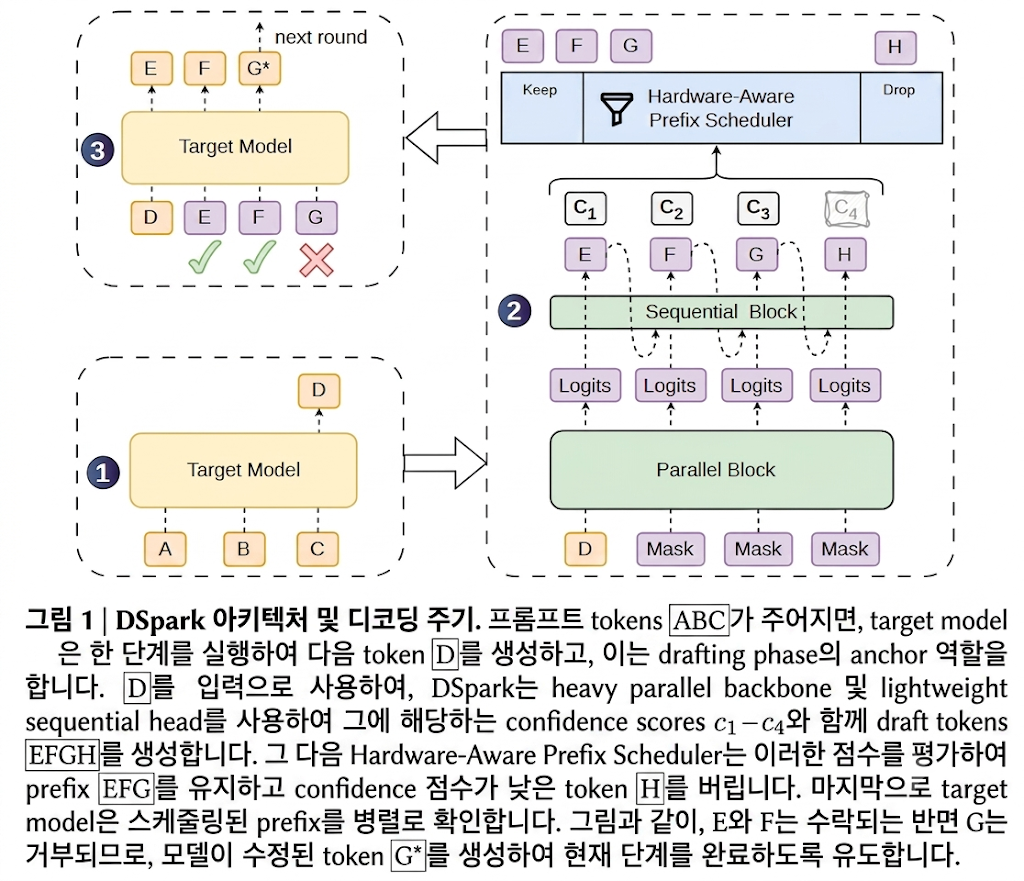 next round

E F G*

3 Target Model

D E F G

D

1 Target Model

A B C

E F G H

Keep Hardware-Aware Prefix Scheduler Drop

$C_1$ $C_2$ $C_3$ $C_4$

E F G H

2 Sequential Block

Logits Logits Logits Logits

Parallel Block

D Mask Mask Mask

그림 1 | DSpark 아키텍처 및 디코딩 주기. 프롬프트 tokens ABC가 주어지면, target model은 한 단계를 실행하여 다음 token D를 생성하고, 이는 drafting phase의 anchor 역할을 합니다. D를 입력으로 사용하여, DSpark는 heavy parallel backbone 및 lightweight sequential head를 사용하여 그에 해당하는 confidence scores $c_1 - c_4$와 함께 draft tokens EFGH를 생성합니다. 그 다음 Hardware-Aware Prefix Scheduler는 이러한 점수를 평가하여 prefix EFG를 유지하고 confidence 점수가 낮은 token H를 버립니다. 마지막으로 target model은 스케줄링된 prefix를 병렬로 확인합니다. 그림과 같이, E와 F는 수락되는 반면 G는 거부되므로, 모델이 수정된 token G*를 생성하여 현재 단계를 완료하도록 유도합니다.